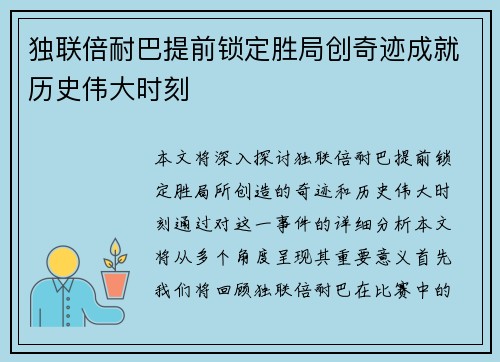 独联倍耐巴提前锁定胜局创奇迹成就历史伟大时刻

本文将深入探讨独联倍耐巴提前锁定胜局所创造的奇迹和历史伟大时刻通过对这一事件的详细分析本文将从多个角度呈现其重要意义首先我们将回顾独联倍耐巴在比赛中的